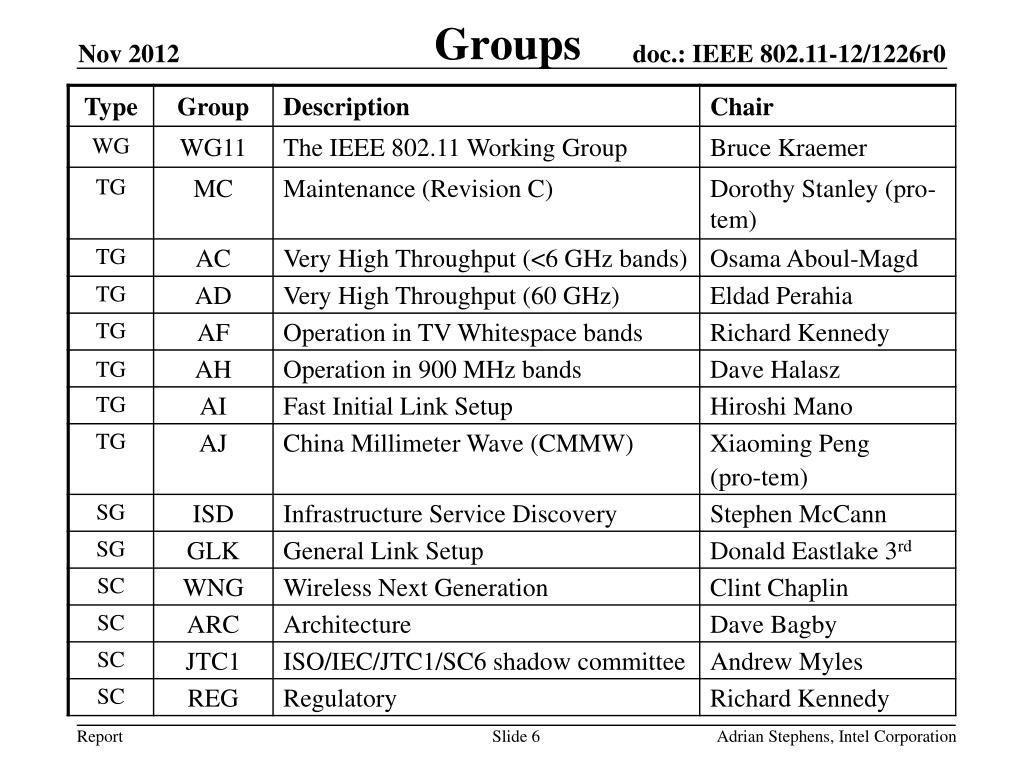 Nov 2012

Groups

doc.: IEEE 802.11-12/1226r0

| Type | Group | Description | Chair |
|---|---|---|---|
| WG | WG11 | The IEEE 802.11 Working Group | Bruce Kraemer |
| TG | MC | Maintenance (Revision C) | Dorothy Stanley (pro-tem) |
| TG | AC | Very High Throughput (<6 GHz bands) | Osama Aboul-Magd |
| TG | AD | Very High Throughput (60 GHz) | Eldad Perahia |
| TG | AF | Operation in TV Whitespace bands | Richard Kennedy |
| TG | AH | Operation in 900 MHz bands | Dave Halasz |
| TG | AI | Fast Initial Link Setup | Hiroshi Mano |
| TG | AJ | China Millimeter Wave (CMMW) | Xiaoming Peng (pro-tem) |
| SG | ISD | Infrastructure Service Discovery | Stephen McCann |
| SG | GLK | General Link Setup | Donald Eastlake 3$^{rd}$ |
| SC | WNG | Wireless Next Generation | Clint Chaplin |
| SC | ARC | Architecture | Dave Bagby |
| SC | JTC1 | ISO/IEC/JTC1/SC6 shadow committee | Andrew Myles |
| SC | REG | Regulatory | Richard Kennedy |

Report

Slide 6

Adrian Stephens, Intel Corporation